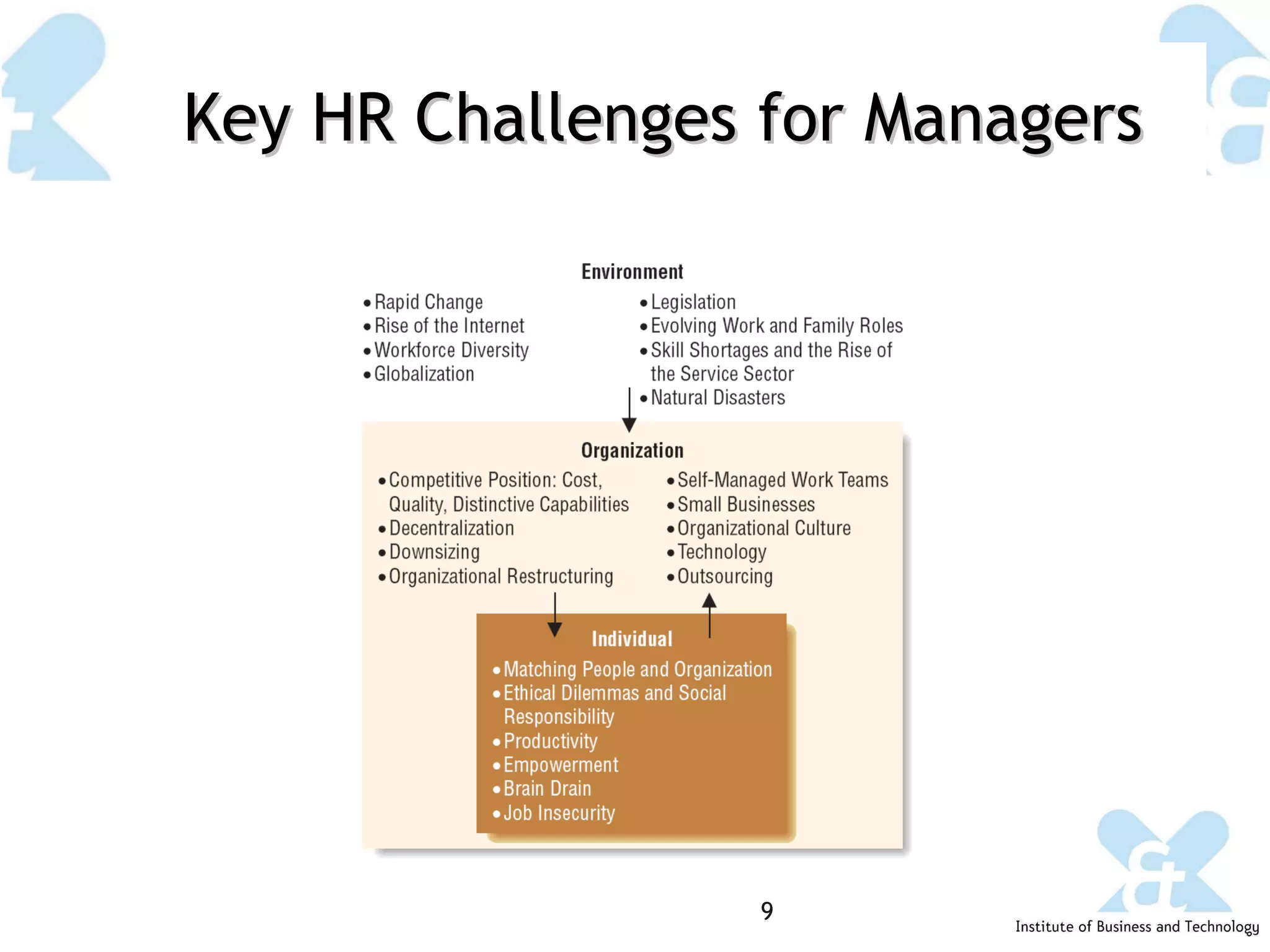 Key HR Challenges for Managers

Environment

• Rapid Change
• Rise of the Internet
• Workforce Diversity
• Globalization

• Legislation
• Evolving Work and Family Roles
• Skill Shortages and the Rise of the Service Sector
• Natural Disasters

Organization

• Competitive Position: Cost, Quality, Distinctive Capabilities
• Decentralization
• Downsizing
• Organizational Restructuring

• Self-Managed Work Teams
• Small Businesses
• Organizational Culture
• Technology
• Outsourcing

Individual

• Matching People and Organization
• Ethical Dilemmas and Social Responsibility
• Productivity
• Empowerment
• Brain Drain
• Job Insecurity

9

Institute of Business and Technology